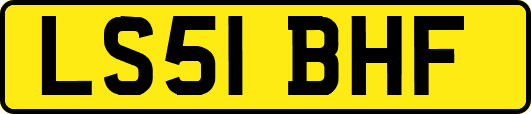 LS51 BHF